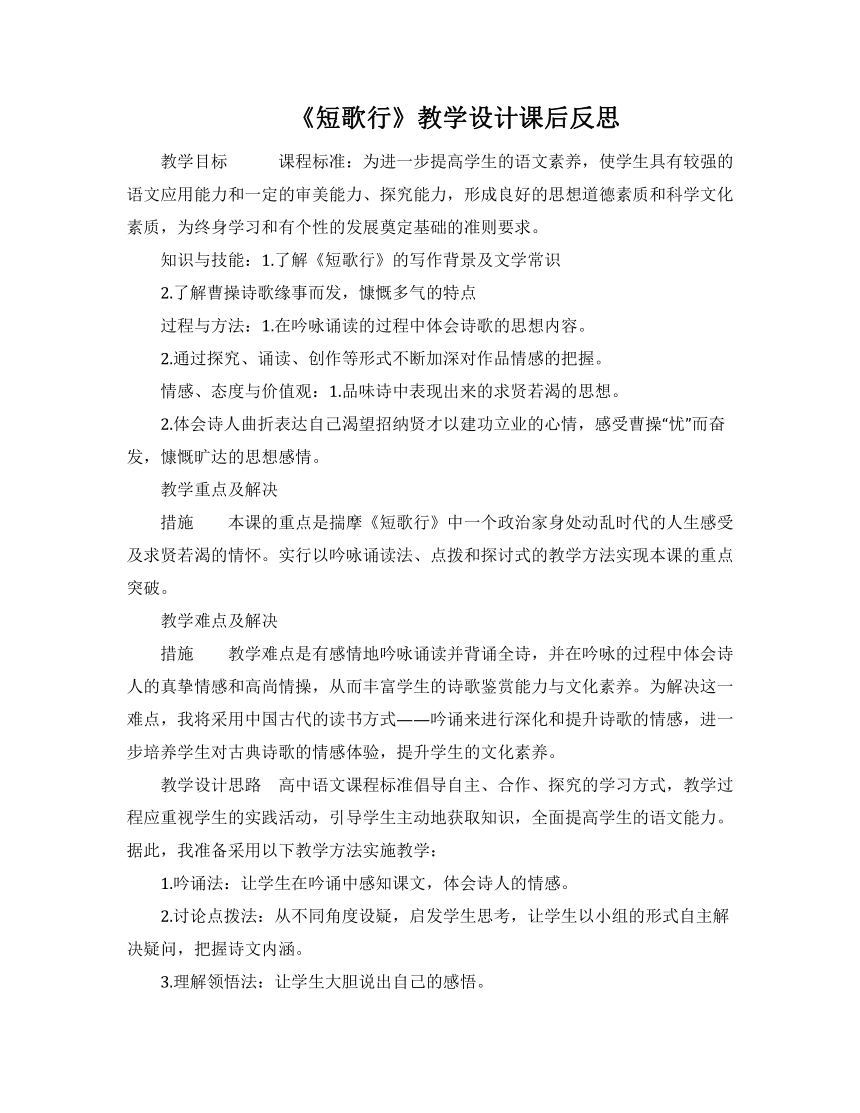 《短歌行》教学设计课后反思

教学目标　　课程标准：为进一步提高学生的语文素养，使学生具有较强的语文应用能力和一定的审美能力、探究能力，形成良好的思想道德素质和科学文化素质，为终身学习和有个性的发展奠定基础的准则要求。

知识与技能：1.了解《短歌行》的写作背景及文学常识

2.了解曹操诗歌缘事而发，慷慨多气的特点

过程与方法：1.在吟咏诵读的过程中体会诗歌的思想内容。

2.通过探究、诵读、创作等形式不断加深对作品情感的把握。

情感、态度与价值观：1.品味诗中表现出来的求贤若渴的思想。

2.体会诗人曲折表达自己渴望招纳贤才以建功立业的心情，感受曹操“忧”而奋发，慷慨旷达的思想感情。

教学重点及解决

措施　　本课的重点是揣摩《短歌行》中一个政治家身处动乱时代的人生感受及求贤若渴的情怀。实行以吟咏诵读法、点拨和探讨式的教学方法实现本课的重点突破。

教学难点及解决

措施　　教学难点是有感情地吟咏诵读并背诵全诗，并在吟咏的过程中体会诗人的真挚情感和高尚情操，从而丰富学生的诗歌鉴赏能力与文化素养。为解决这一难点，我将采用中国古代的读书方式——吟诵来进行深化和提升诗歌的情感，进一步培养学生对古典诗歌的情感体验，提升学生的文化素养。

教学设计思路　高中语文课程标准倡导自主、合作、探究的学习方式，教学过程应重视学生的实践活动，引导学生主动地获取知识，全面提高学生的语文能力。据此，我准备采用以下教学方法实施教学：

1.吟诵法：让学生在吟诵中感知课文，体会诗人的情感。

2.讨论点拨法：从不同角度设疑，启发学生思考，让学生以小组的形式自主解决疑问，把握诗文内涵。

3.理解领悟法：让学生大胆说出自己的感悟。